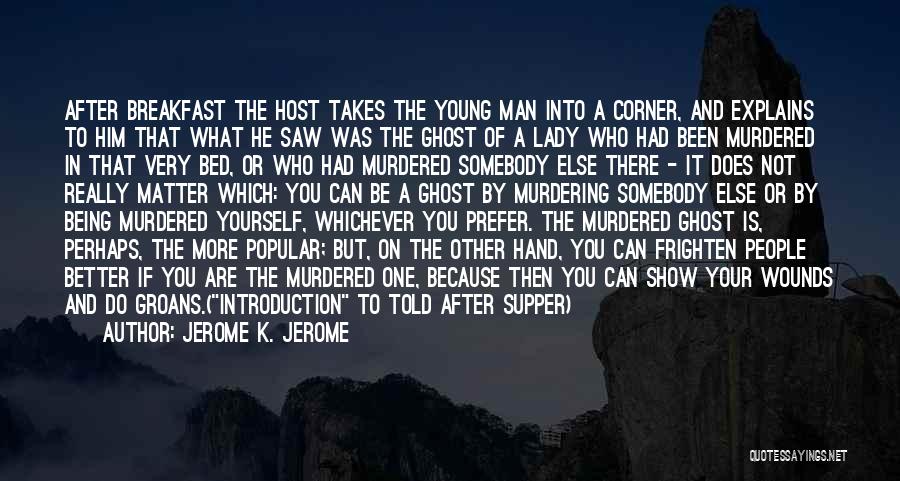 AFTER BREAKFAST THE HOST TAKES THE YOUNG MAN INTO A CORNER, AND EXPLAINS TO HIM THAT WHAT HE SAW WAS THE GHOST OF A LADY WHO HAD BEEN MURDERED IN THAT VERY BED, OR WHO HAD MURDERED SOMEBODY ELSE THERE - IT DOES NOT REALLY MATTER WHICH: YOU CAN BE A GHOST BY MURDERING SOMEBODY ELSE OR BY BEING MURDERED YOURSELF, WHICHEVER YOU PREFER. THE MURDERED GHOST IS, PERHAPS, THE MORE POPULAR; BUT, ON THE OTHER HAND, YOU CAN FRIGHTEN PEOPLE BETTER IF YOU ARE THE MURDERED ONE, BECAUSE THEN YOU CAN SHOW YOUR WOUNDS AND DO GROANS.("INTRODUCTION" TO TOLD AFTER SUPPER)

AUTHOR: JEROME K. JEROME

QUOTESSAYINGS.NET